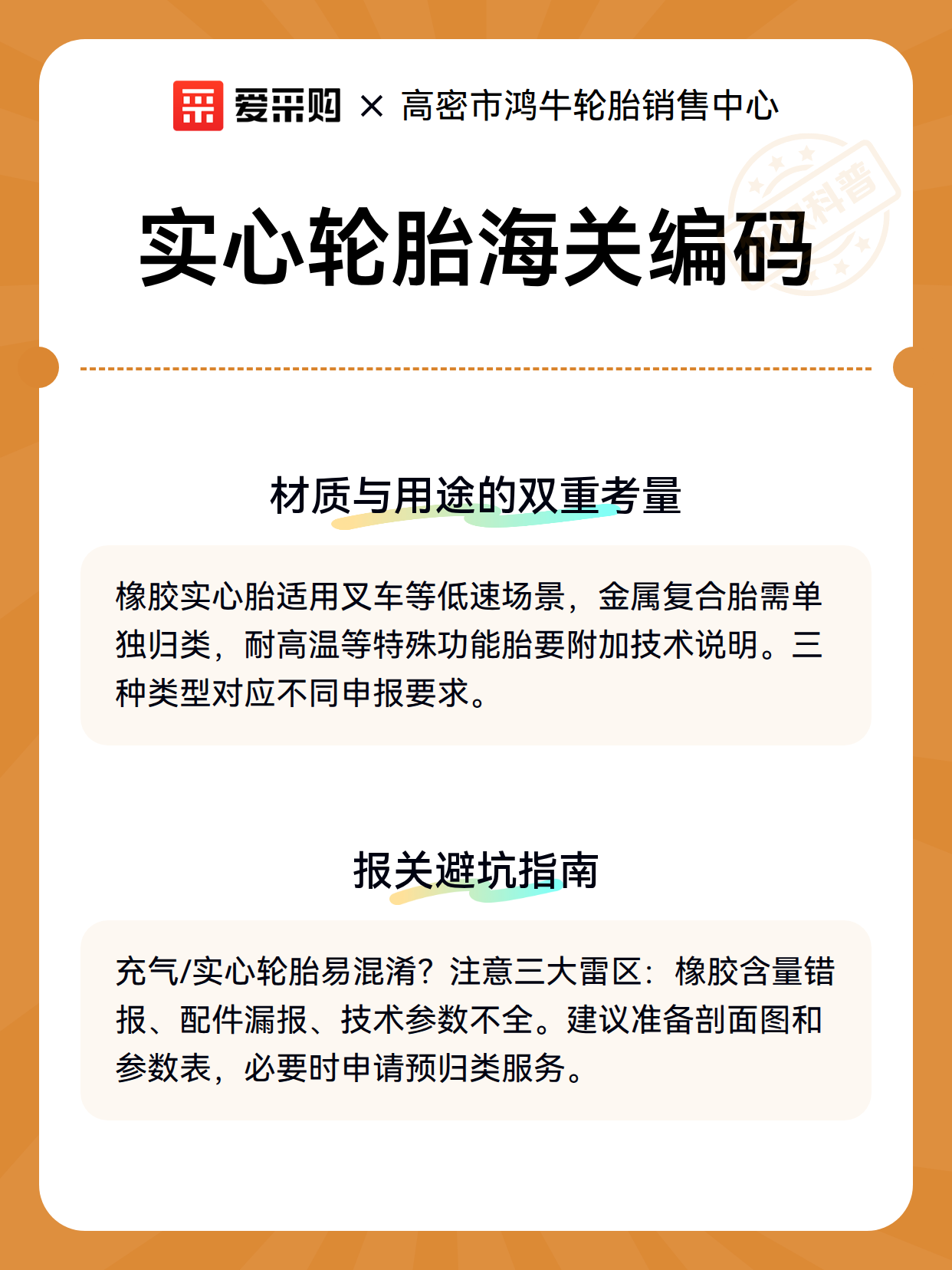 爱采购 × 高密市鸿牛轮胎销售中心

科普

实心轮胎海关编码

材质与用途的双重考量

橡胶实心胎适用叉车等低速场景，金属复合胎需单独归类，耐高温等特殊功能胎要附加技术说明。三种类型对应不同申报要求。

报关避坑指南

充气/实心轮胎易混淆？注意三大雷区：橡胶含量错报、配件漏报、技术参数不全。建议准备剖面图和参数表，必要时申请预归类服务。